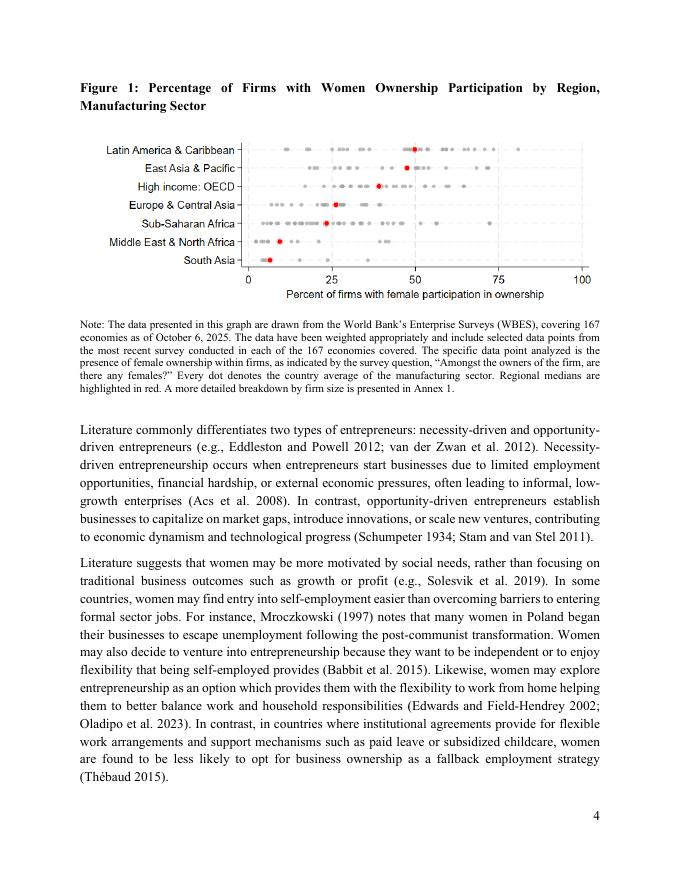 **Figure 1: Percentage of Firms with Women Ownership Participation by Region, Manufacturing Sector**

Latin America & Caribbean
East Asia & Pacific
High income: OECD
Europe & Central Asia
Sub-Saharan Africa
Middle East & North Africa
South Asia

0 25 50 75 100
Percent of firms with female participation in ownership

Note: The data presented in this graph are drawn from the World Bank's Enterprise Surveys (WBES), covering 167 economies as of October 6, 2025. The data have been weighted appropriately and include selected data points from the most recent survey conducted in each of the 167 economies covered. The specific data point analyzed is the presence of female ownership within firms, as indicated by the survey question, "Amongst the owners of the firm, are there any females?" Every dot denotes the country average of the manufacturing sector. Regional medians are highlighted in red. A more detailed breakdown by firm size is presented in Annex 1.

Literature commonly differentiates two types of entrepreneurs: necessity-driven and opportunity-driven entrepreneurs (e.g., Eddleston and Powell 2012; van der Zwan et al. 2012). Necessity-driven entrepreneurship occurs when entrepreneurs start businesses due to limited employment opportunities, financial hardship, or external economic pressures, often leading to informal, low-growth enterprises (Acs et al. 2008). In contrast, opportunity-driven entrepreneurs establish businesses to capitalize on market gaps, introduce innovations, or scale new ventures, contributing to economic dynamism and technological progress (Schumpeter 1934; Stam and van Stel 2011).

Literature suggests that women may be more motivated by social needs, rather than focusing on traditional business outcomes such as growth or profit (e.g., Solesvik et al. 2019). In some countries, women may find entry into self-employment easier than overcoming barriers to entering formal sector jobs. For instance, Mroczkowski (1997) notes that many women in Poland began their businesses to escape unemployment following the post-communist transformation. Women may also decide to venture into entrepreneurship because they want to be independent or to enjoy flexibility that being self-employed provides (Babbit et al. 2015). Likewise, women may explore entrepreneurship as an option which provides them with the flexibility to work from home helping them to better balance work and household responsibilities (Edwards and Field-Hendrey 2002; Oladipo et al. 2023). In contrast, in countries where institutional agreements provide for flexible work arrangements and support mechanisms such as paid leave or subsidized childcare, women are found to be less likely to opt for business ownership as a fallback employment strategy (Thébaud 2015).

4